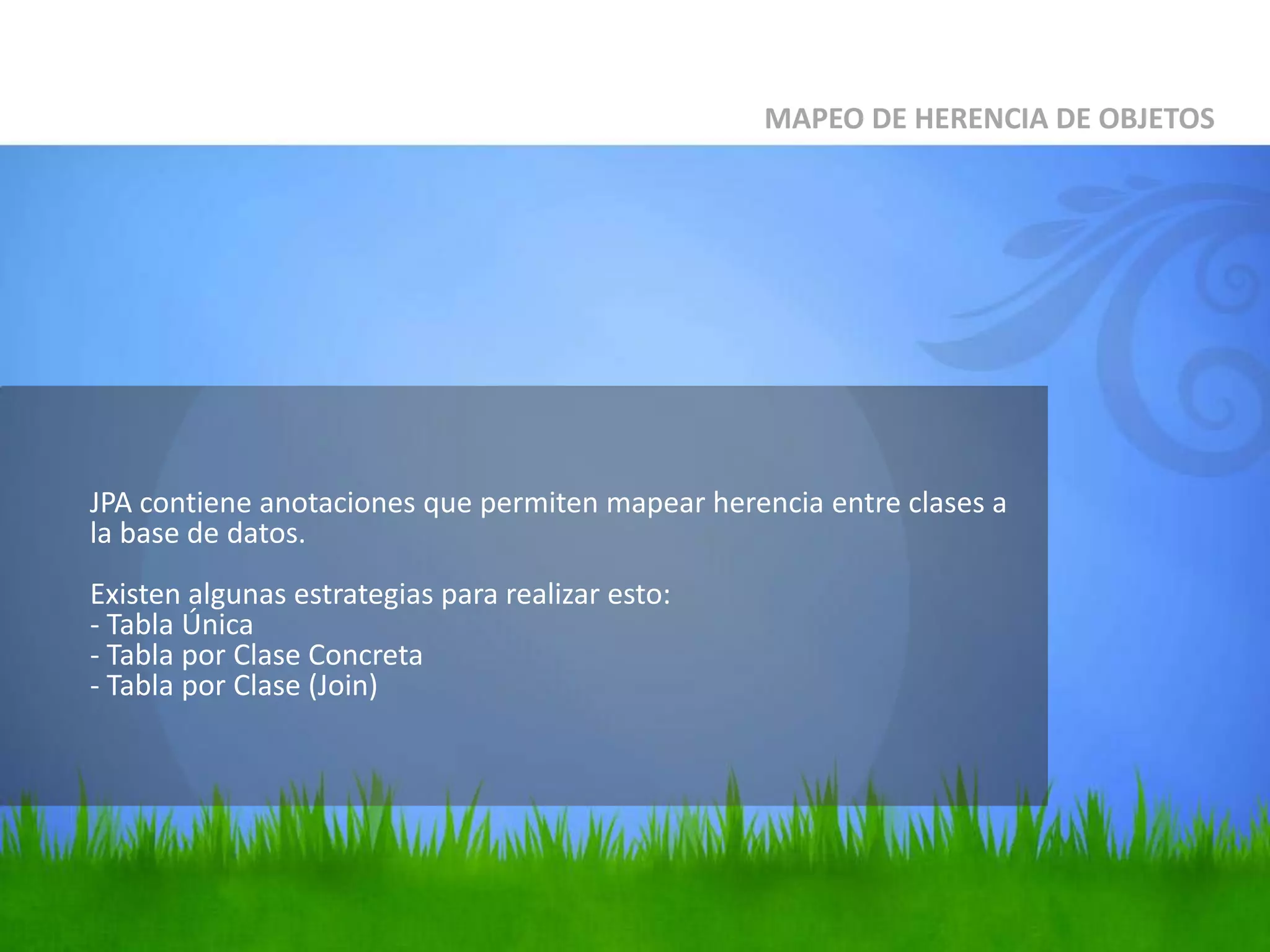 MAPEO DE HERENCIA DE OBJETOS

JPA contiene anotaciones que permiten mapear herencia entre clases a la base de datos.

Existen algunas estrategias para realizar esto:
- Tabla Única
- Tabla por Clase Concreta
- Tabla por Clase (Join)